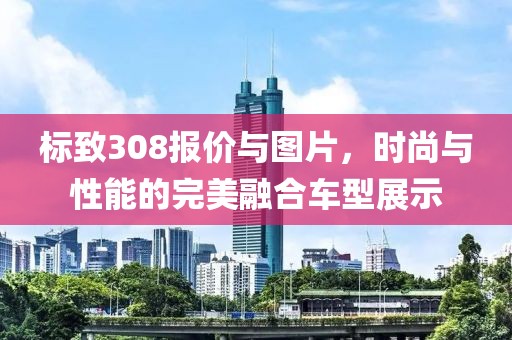 标致308报价与图片，时尚与性能的完美融合车型展示